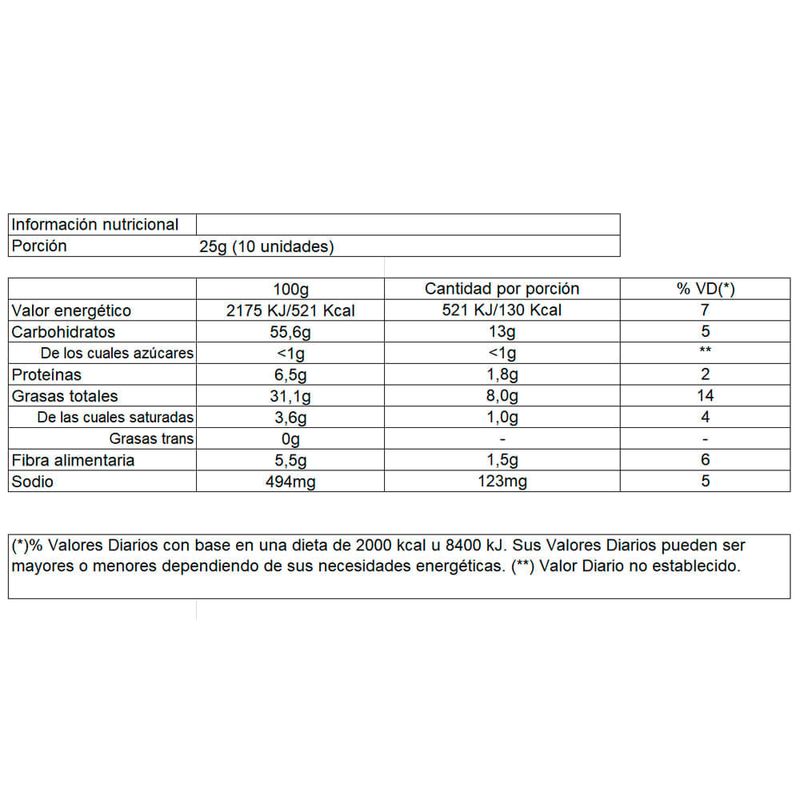 | Información nutricional | |
|---|---|
| Porción | 25g (10 unidades) |

| | 100g | Cantidad por porción | % VD(*) |
|---|---|---|---|
| Valor energético | 2175 KJ/521 Kcal | 521 KJ/130 Kcal | 7 |
| Carbohidratos | 55,6g | 13g | 5 |
| De los cuales azúcares | <1g | <1g | ** |
| Proteínas | 6,5g | 1,8g | 2 |
| Grasas totales | 31,1g | 8,0g | 14 |
| De las cuales saturadas | 3,6g | 1,0g | 4 |
| Grasas trans | 0g | - | - |
| Fibra alimentaria | 5,5g | 1,5g | 6 |
| Sodio | 494mg | 123mg | 5 |

(*)% Valores Diarios con base en una dieta de 2000 kcal u 8400 kJ. Sus Valores Diarios pueden ser mayores o menores dependiendo de sus necesidades energéticas. (**) Valor Diario no establecido.